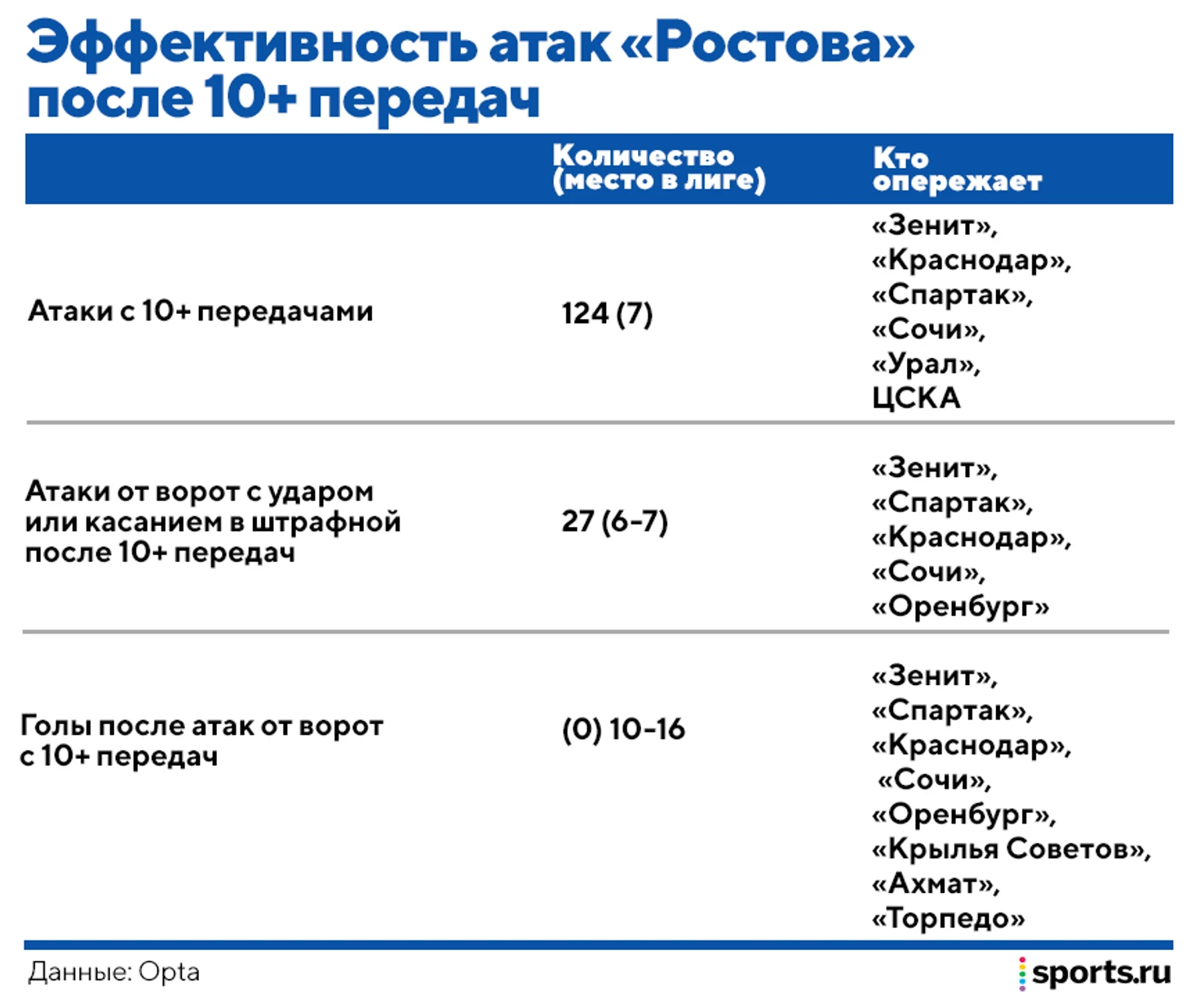 Эффективность атак «Ростова» после 10+ передач

| | Количество (место в лиге) | Кто опережает |
|---|---|---|
| Атаки с 10+ передачами | 124 (7) | «Зенит», «Краснодар», «Спартак», «Сочи», «Урал», ЦСКА |
| Атаки от ворот с ударом или касанием в штрафной после 10+ передач | 27 (6-7) | «Зенит», «Спартак», «Краснодар», «Сочи», «Оренбург» |
| Голы после атак от ворот с 10+ передач | (0) 10-16 | «Зенит», «Спартак», «Краснодар», «Сочи», «Оренбург», «Крылья Советов», «Ахмат», «Торпедо» |

Данные: Opta

sports.ru